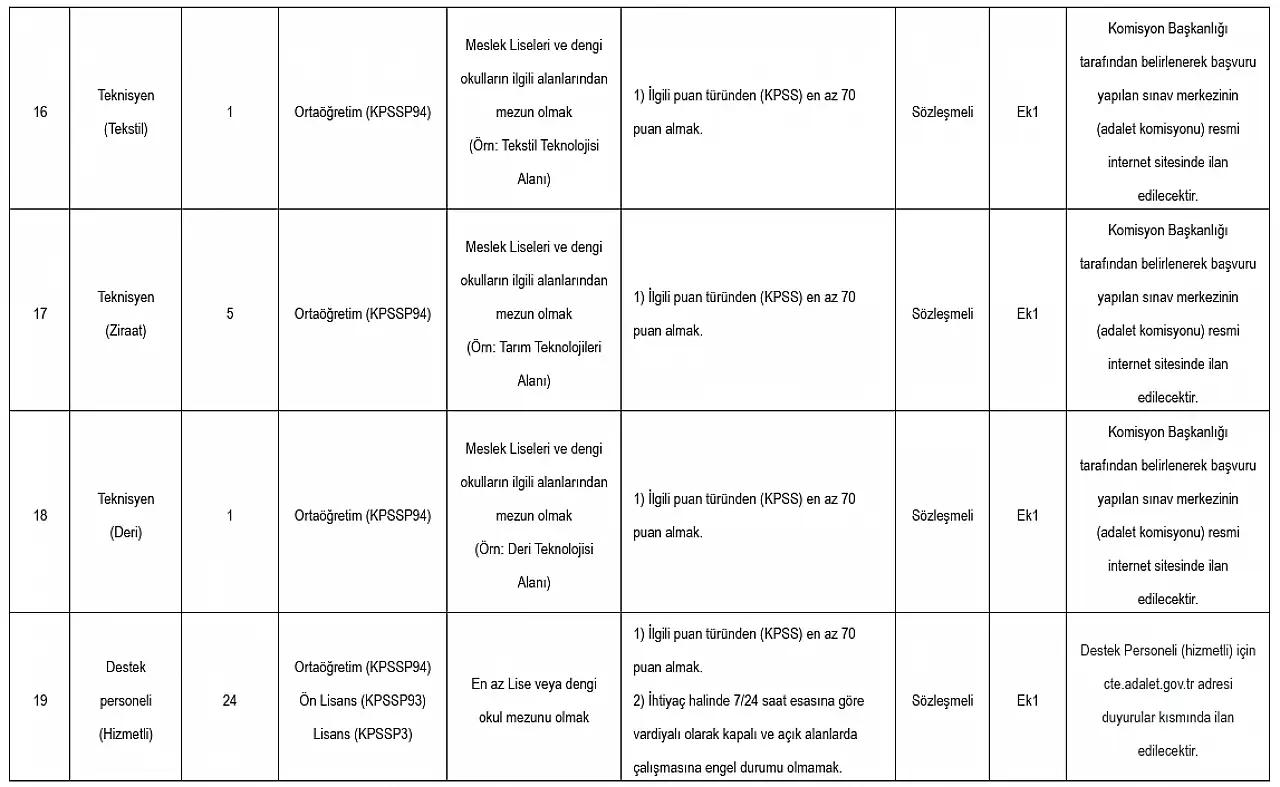 | 16 | Teknisyen (Tekstil) | 1 | Ortaöğretim (KPSSP94) | Meslek Liseleri ve dengi okulların ilgili alanlarından mezun olmak (Örn: Tekstil Teknolojisi Alanı) | 1) İlgili puan türünden (KPSS) en az 70 puan almak. | Sözleşmeli | Ek1 | Komisyon Başkanlığı tarafından belirlenerek başvuru yapılan sınav merkezinin (adalet komisyonu) resmi internet sitesinde ilan edilecektir. |
|---|---|---|---|---|---|---|---|---|
| 17 | Teknisyen (Ziraat) | 5 | Ortaöğretim (KPSSP94) | Meslek Liseleri ve dengi okulların ilgili alanlarından mezun olmak (Örn: Tarım Teknolojileri Alanı) | 1) İlgili puan türünden (KPSS) en az 70 puan almak. | Sözleşmeli | Ek1 | Komisyon Başkanlığı tarafından belirlenerek başvuru yapılan sınav merkezinin (adalet komisyonu) resmi internet sitesinde ilan edilecektir. |
| 18 | Teknisyen (Deri) | 1 | Ortaöğretim (KPSSP94) | Meslek Liseleri ve dengi okulların ilgili alanlarından mezun olmak (Örn: Deri Teknolojisi Alanı) | 1) İlgili puan türünden (KPSS) en az 70 puan almak. | Sözleşmeli | Ek1 | Komisyon Başkanlığı tarafından belirlenerek başvuru yapılan sınav merkezinin (adalet komisyonu) resmi internet sitesinde ilan edilecektir. |
| 19 | Destek personeli (Hizmetli) | 24 | Ortaöğretim (KPSSP94) Ön Lisans (KPSSP93) Lisans (KPSSP3) | En az Lise veya dengi okul mezunu olmak | 1) İlgili puan türünden (KPSS) en az 70 puan almak. 2) İhtiyaç halinde 7/24 saat esasına göre vardiyalı olarak kapalı ve açık alanlarda çalışmasına engel durumu olmamak. | Sözleşmeli | Ek1 | Destek Personeli (hizmetli) için cte.adalet.gov.tr adresi duyurular kısmında ilan edilecektir. |